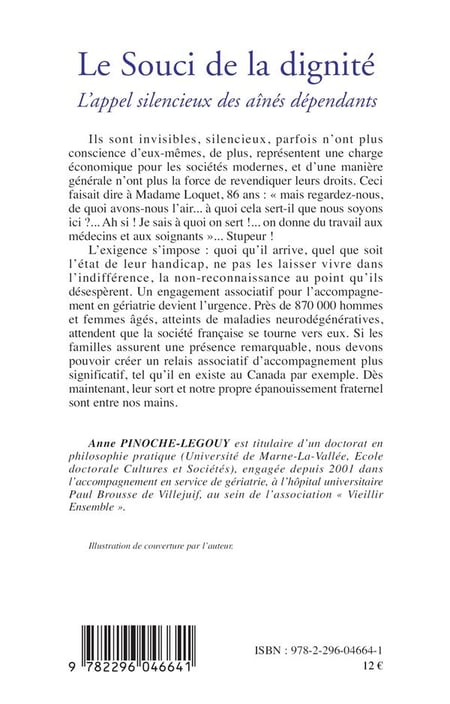 Le Souci de la dignité

L'appel silencieux des aînés dépendants

Ils sont invisibles, silencieux, parfois n'ont plus conscience d'eux-mêmes, de plus, représentent une charge économique pour les sociétés modernes, et d'une manière générale n'ont plus la force de revendiquer leurs droits. Ceci faisait dire à Madame Loquet, 86 ans : « mais regardez-nous, de quoi avons-nous l'air... à quoi cela sert-il que nous soyons ici ?... Ah si ! Je sais à quoi on sert !... on donne du travail aux médecins et aux soignants »... Stupeur !

L'exigence s'impose : quoi qu'il arrive, quel que soit l'état de leur handicap, ne pas les laisser vivre dans l'indifférence, la non-reconnaissance au point qu'ils désespèrent. Un engagement associatif pour l'accompagnement en gériatrie devient l'urgence. Près de 870 000 hommes et femmes âgés, atteints de maladies neurodégénératives, attendent que la société française se tourne vers eux. Si les familles assurent une présence remarquable, nous devons pouvoir créer un relais associatif d'accompagnement plus significatif, tel qu'il en existe au Canada par exemple. Dès maintenant, leur sort et notre propre épanouissement fraternel sont entre nos mains.

Anne PINOCHE-LEGOUY est titulaire d'un doctorat en philosophie pratique (Université de Marne-La-Vallée, Ecole doctorale Cultures et Sociétés), engagée depuis 2001 dans l'accompagnement en service de gériatrie, à l'hôpital universitaire Paul Brousse de Villejuif, au sein de l'association « Vieillir Ensemble ».

Illustration de couverture par l'auteur.

9 782296 046641

ISBN : 978-2-296-04664-1
12 €